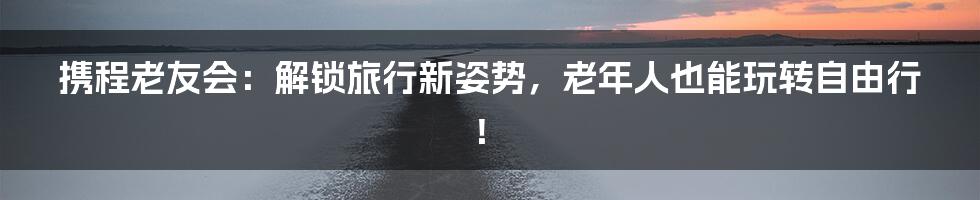 携程老友会：解锁旅行新姿势，老年人也能玩转自由行！